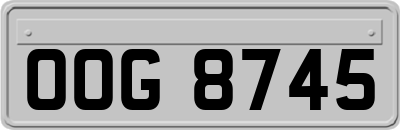 OOG 8745